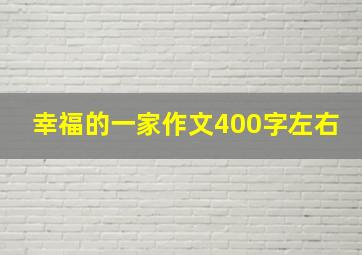 幸福的一家作文400字左右